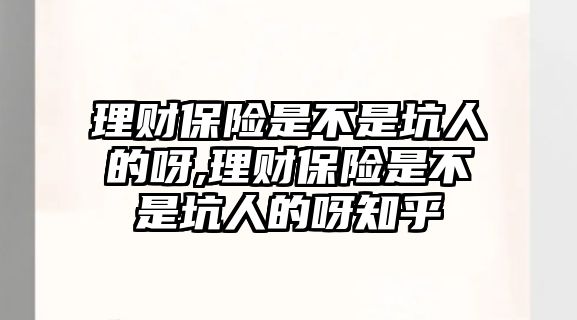 理财保险是不是坑人的呀,理财保险是不是坑人的呀知乎